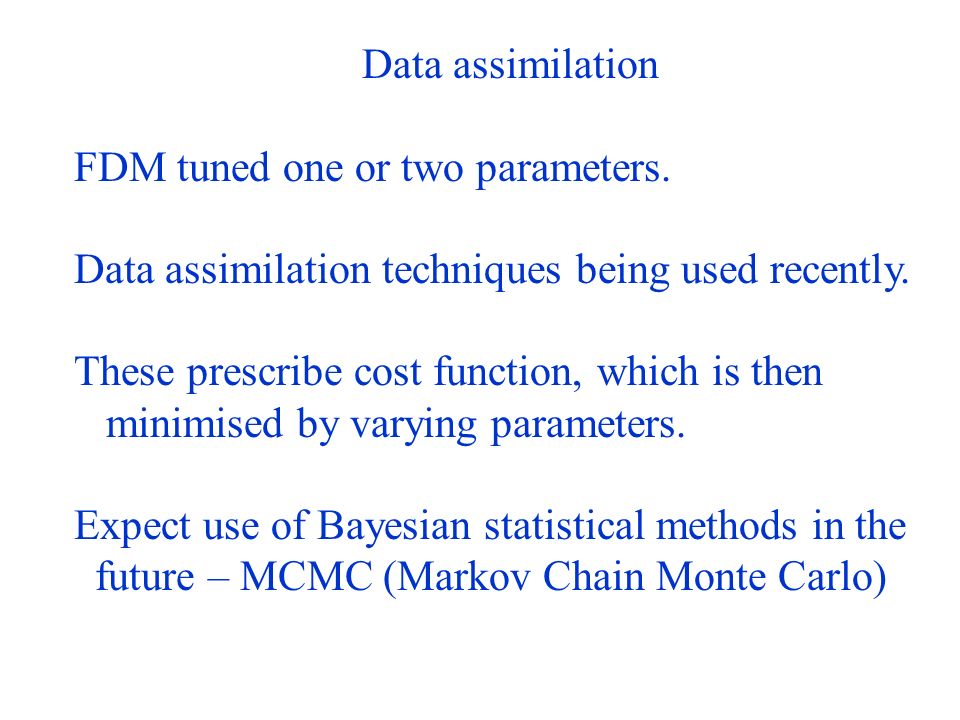 Data assimilation

FDM tuned one or two parameters.

Data assimilation techniques being used recently.

These prescribe cost function, which is then minimised by varying parameters.

Expect use of Bayesian statistical methods in the future – MCMC (Markov Chain Monte Carlo)